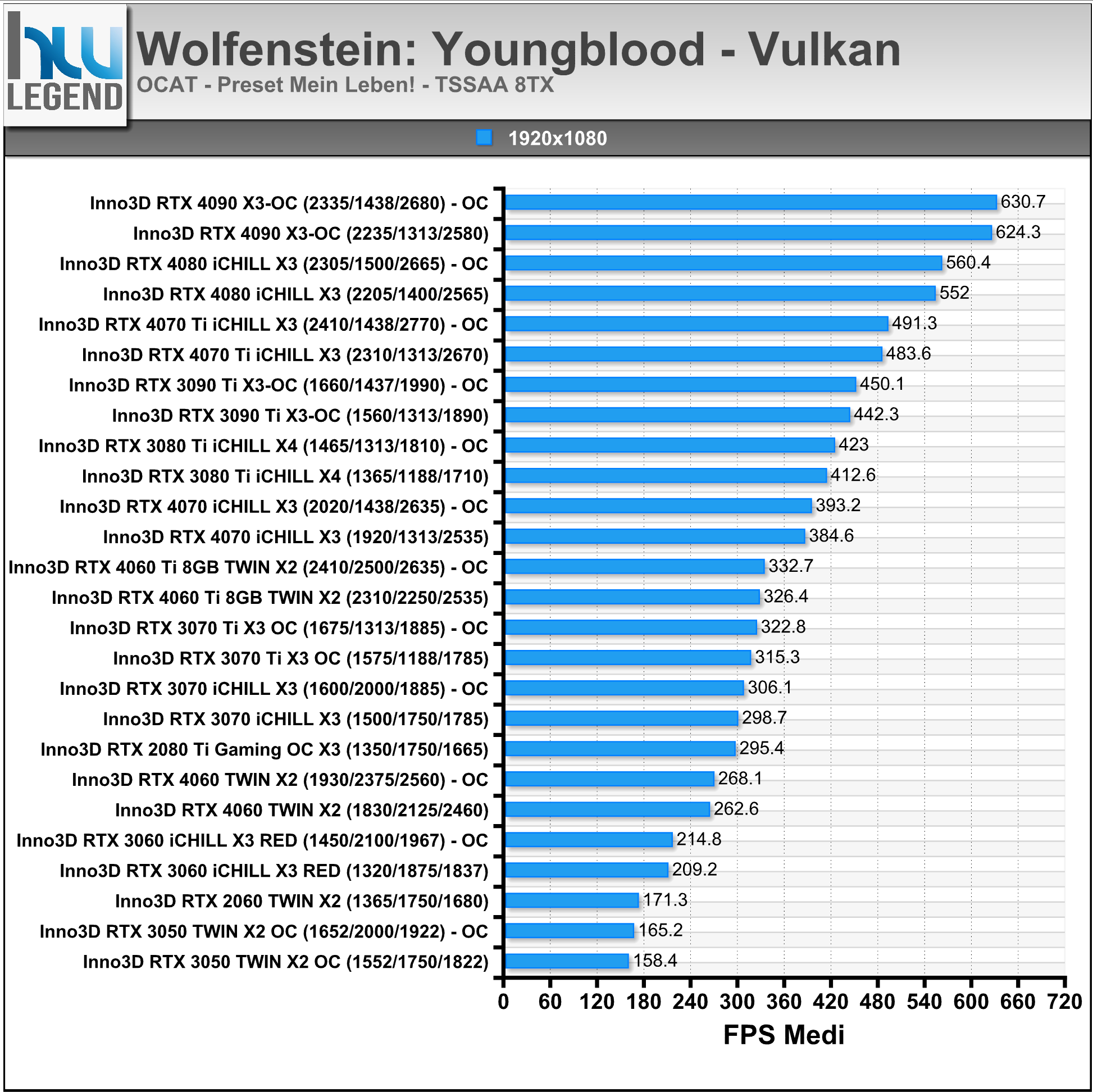 hw LEGEND

Wolfenstein: Youngblood - Vulkan
OCAT - Preset Mein Leben! - TSSAA 8TX

1920x1080

Inno3D RTX 4090 X3-OC (2335/1438/2680) - OC 630.7
Inno3D RTX 4090 X3-OC (2235/1313/2580) 624.3
Inno3D RTX 4080 iCHILL X3 (2305/1500/2665) - OC 560.4
Inno3D RTX 4080 iCHILL X3 (2205/1400/2565) 552
Inno3D RTX 4070 Ti iCHILL X3 (2410/1438/2770) - OC 491.3
Inno3D RTX 4070 Ti iCHILL X3 (2310/1313/2670) 483.6
Inno3D RTX 3090 Ti X3-OC (1660/1437/1990) - OC 450.1
Inno3D RTX 3090 Ti X3-OC (1560/1313/1890) 442.3
Inno3D RTX 3080 Ti iCHILL X4 (1465/1313/1810) - OC 423
Inno3D RTX 3080 Ti iCHILL X4 (1365/1188/1710) 412.6
Inno3D RTX 4070 iCHILL X3 (2020/1438/2635) - OC 393.2
Inno3D RTX 4070 iCHILL X3 (1920/1313/2535) 384.6
Inno3D RTX 4060 Ti 8GB TWIN X2 (2410/2500/2635) - OC 332.7
Inno3D RTX 4060 Ti 8GB TWIN X2 (2310/2250/2535) 326.4
Inno3D RTX 3070 Ti X3 OC (1675/1313/1885) - OC 322.8
Inno3D RTX 3070 Ti X3 OC (1575/1188/1785) 315.3
Inno3D RTX 3070 iCHILL X3 (1600/2000/1885) - OC 306.1
Inno3D RTX 3070 iCHILL X3 (1500/1750/1785) 298.7
Inno3D RTX 2080 Ti Gaming OC X3 (1350/1750/1665) 295.4
Inno3D RTX 4060 TWIN X2 (1930/2375/2560) - OC 268.1
Inno3D RTX 4060 TWIN X2 (1830/2125/2460) 262.6
Inno3D RTX 3060 iCHILL X3 RED (1450/2100/1967) - OC 214.8
Inno3D RTX 3060 iCHILL X3 RED (1320/1875/1837) 209.2
Inno3D RTX 2060 TWIN X2 (1365/1750/1680) 171.3
Inno3D RTX 3050 TWIN X2 OC (1652/2000/1922) - OC 165.2
Inno3D RTX 3050 TWIN X2 OC (1552/1750/1822) 158.4

0 60 120 180 240 300 360 420 480 540 600 660 720
FPS Medi